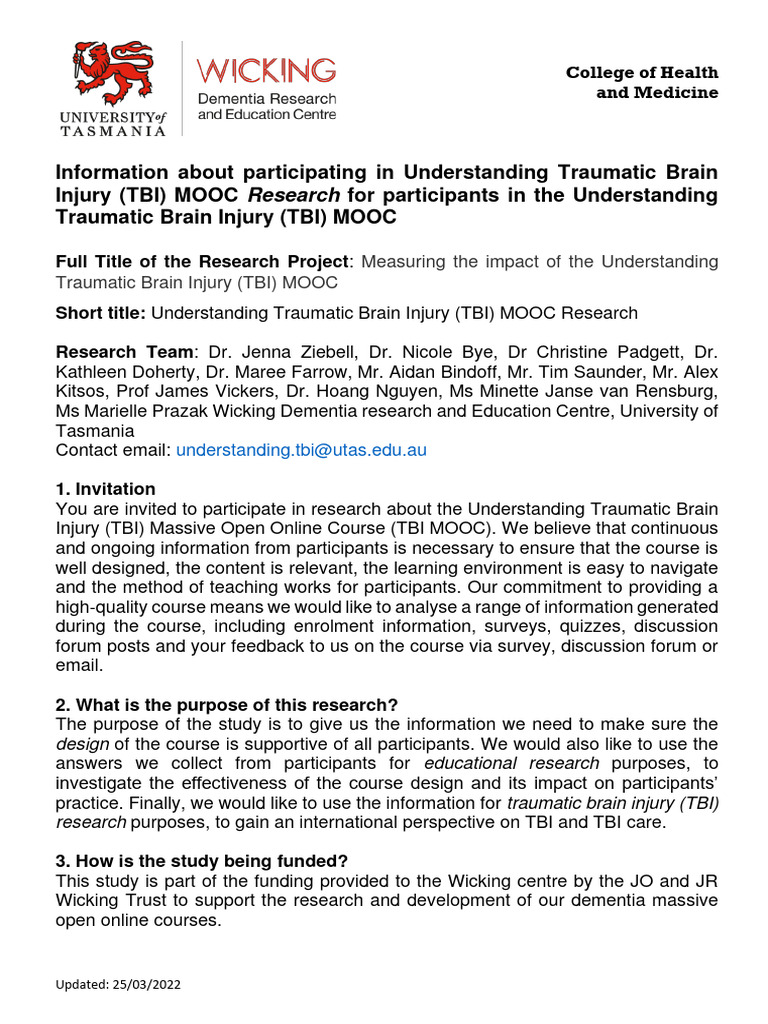 UNIVERSITY of TASMANIA

WICKING
Dementia Research and Education Centre

College of Health and Medicine

Information about participating in Understanding Traumatic Brain Injury (TBI) MOOC Research for participants in the Understanding Traumatic Brain Injury (TBI) MOOC

Full Title of the Research Project: Measuring the impact of the Understanding Traumatic Brain Injury (TBI) MOOC

Short title: Understanding Traumatic Brain Injury (TBI) MOOC Research

Research Team: Dr. Jenna Ziebell, Dr. Nicole Bye, Dr Christine Padgett, Dr. Kathleen Doherty, Dr. Maree Farrow, Mr. Aidan Bindoff, Mr. Tim Saunder, Mr. Alex Kitsos, Prof James Vickers, Dr. Hoang Nguyen, Ms Minette Janse van Rensburg, Ms Marielle Prazak Wicking Dementia research and Education Centre, University of Tasmania
Contact email: understanding.tbi@utas.edu.au

1. Invitation
You are invited to participate in research about the Understanding Traumatic Brain Injury (TBI) Massive Open Online Course (TBI MOOC). We believe that continuous and ongoing information from participants is necessary to ensure that the course is well designed, the content is relevant, the learning environment is easy to navigate and the method of teaching works for participants. Our commitment to providing a high-quality course means we would like to analyse a range of information generated during the course, including enrolment information, surveys, quizzes, discussion forum posts and your feedback to us on the course via survey, discussion forum or email.

2. What is the purpose of this research?
The purpose of the study is to give us the information we need to make sure the design of the course is supportive of all participants. We would also like to use the answers we collect from participants for educational research purposes, to investigate the effectiveness of the course design and its impact on participants' practice. Finally, we would like to use the information for traumatic brain injury (TBI) research purposes, to gain an international perspective on TBI and TBI care.

3. How is the study being funded?
This study is part of the funding provided to the Wicking centre by the JO and JR Wicking Trust to support the research and development of our dementia massive open online courses.

Updated: 25/03/2022